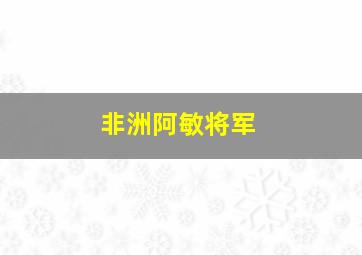 非洲阿敏将军